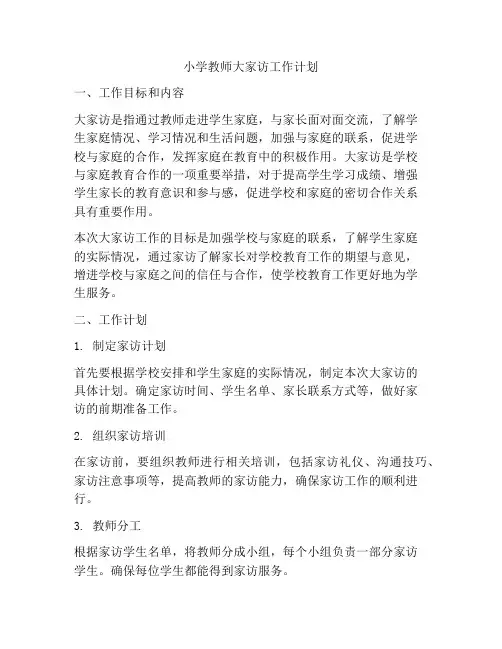 小学教师大家访工作计划

一、工作目标和内容

大家访是指通过教师走进学生家庭，与家长面对面交流，了解学生家庭情况、学习情况和生活问题，加强与家庭的联系，促进学校与家庭的合作，发挥家庭在教育中的积极作用。大家访是学校与家庭教育合作的一项重要举措，对于提高学生学习成绩、增强学生家长的教育意识和参与感，促进学校和家庭的密切合作关系具有重要作用。

本次大家访工作的目标是加强学校与家庭的联系，了解学生家庭的实际情况，通过家访了解家长对学校教育工作的期望与意见，增进学校与家庭之间的信任与合作，使学校教育工作更好地为学生服务。

二、工作计划

1. 制定家访计划

首先要根据学校安排和学生家庭的实际情况，制定本次大家访的具体计划。确定家访时间、学生名单、家长联系方式等，做好家访的前期准备工作。

2. 组织家访培训

在家访前，要组织教师进行相关培训，包括家访礼仪、沟通技巧、家访注意事项等，提高教师的家访能力，确保家访工作的顺利进行。

3. 教师分工

根据家访学生名单，将教师分成小组，每个小组负责一部分家访学生。确保每位学生都能得到家访服务。